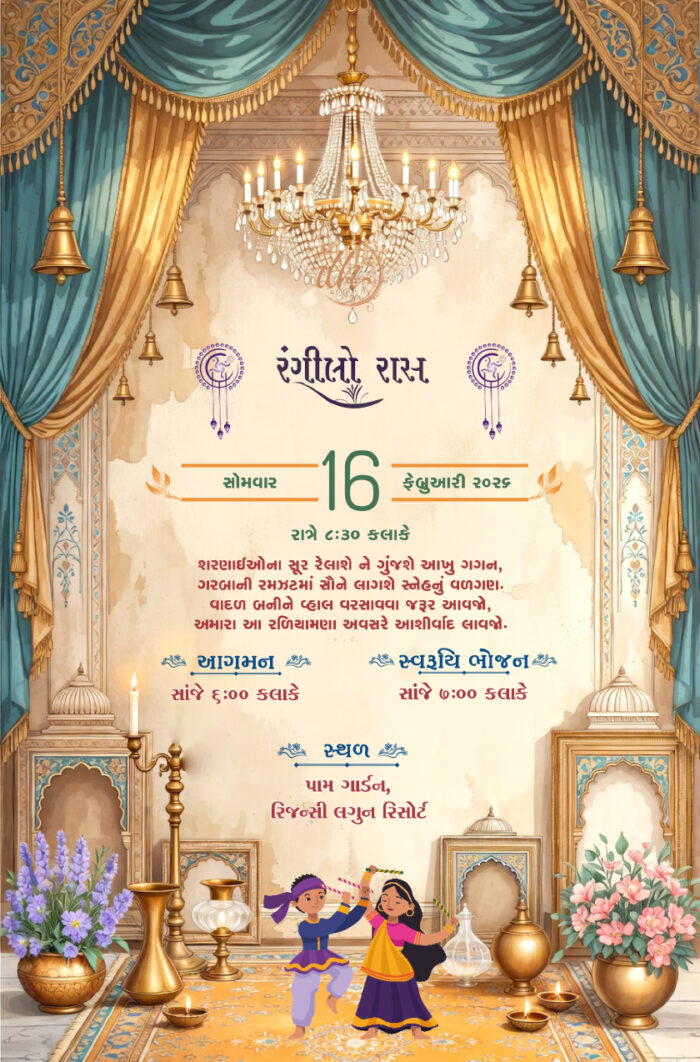 રંગીલો રાસ

સોમવાર 16 ફેબ્રુઆરી ૨૦૨૬

રાત્રે ૮:૩૦ કલાકે

શરણાઈઓના સૂર રેલાશે ને ગુંજશે આખુ ગગન, ગરબાની રમઝટમાં સૌને લાગશે સ્નેહનું વળગણ. વાદળ બનીને વ્હાલ વરસાવવા જરૂર આવજો, અમારા આ રળિયામણા અવસરે આશીર્વાદ લાવજો.

આગમન
સાંજે ૬:૦૦ કલાકે

સ્વરુચિ ભોજન
સાંજે ૭:૦૦ કલાકે

સ્થળ
પામ ગાર્ડન,
રિજન્સી લગુન રિસોર્ટ